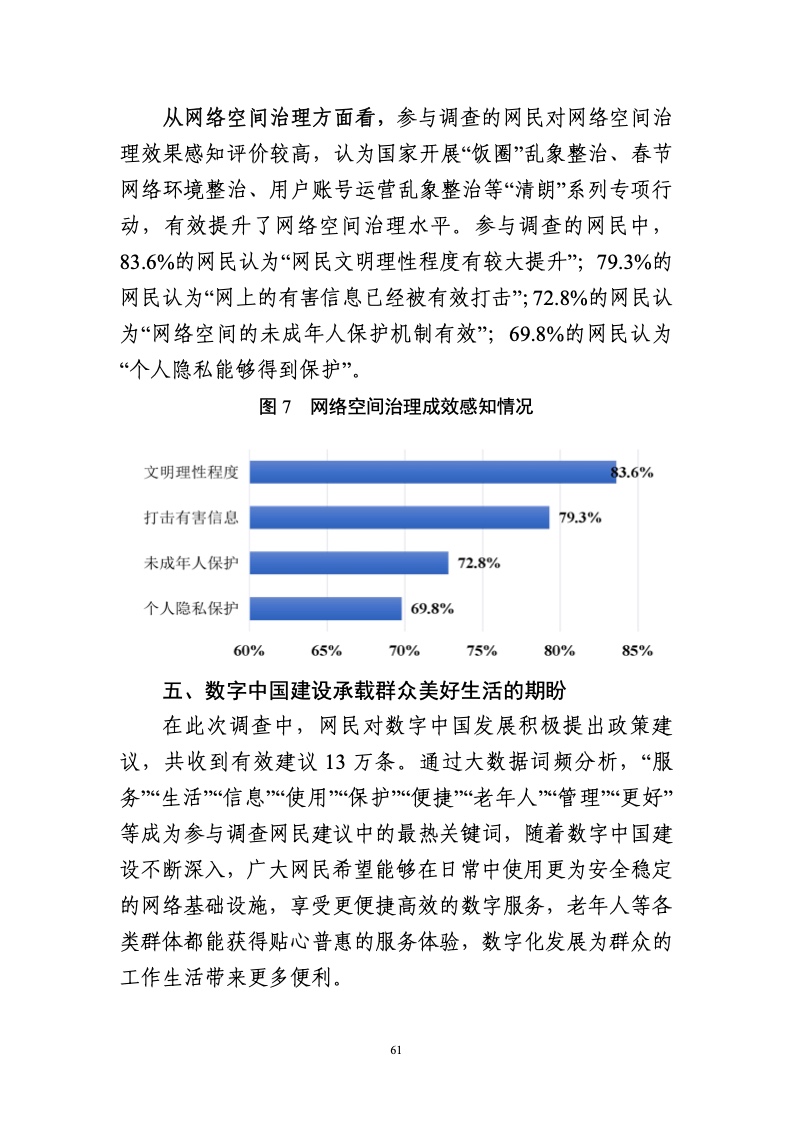 从网络空间治理方面看，参与调查的网民对网络空间治理效果感知评价较高，认为国家开展“饭圈”乱象整治、春节网络环境整治、用户账号运营乱象整治等“清朗”系列专项行动，有效提升了网络空间治理水平。参与调查的网民中，83.6%的网民认为“网民文明理性程度有较大提升”；79.3%的网民认为“网上的有害信息已经被有效打击”；72.8%的网民认为“网络空间的未成年人保护机制有效”；69.8%的网民认为“个人隐私能够得到保护”。

图 7　网络空间治理成效感知情况

文明理性程度 83.6%
打击有害信息 79.3%
未成年人保护 72.8%
个人隐私保护 69.8%

60% 65% 70% 75% 80% 85%

五、数字中国建设承载群众美好生活的期盼

在此次调查中，网民对数字中国发展积极提出政策建议，共收到有效建议 13 万条。通过大数据词频分析，“服务”“生活”“信息”“使用”“保护”“便捷”“老年人”“管理”“更好”等成为参与调查网民建议中的最热关键词，随着数字中国建设不断深入，广大网民希望能够在日常中使用更为安全稳定的网络基础设施，享受更便捷高效的数字服务，老年人等各类群体都能获得贴心普惠的服务体验，数字化发展为群众的工作生活带来更多便利。

61